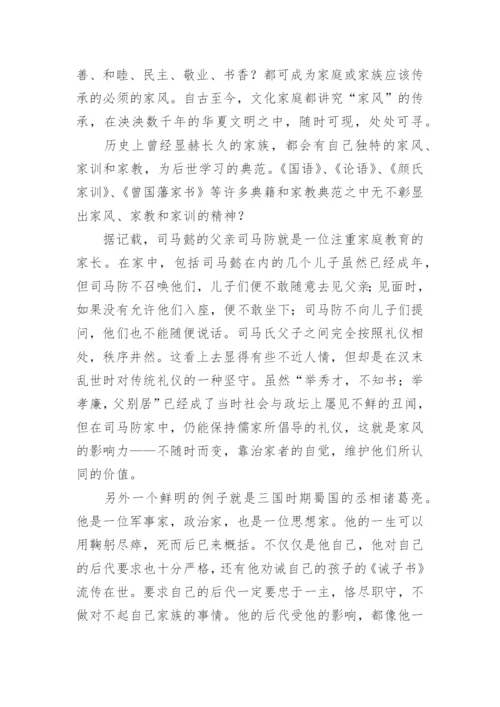 善、和睦、民主、敬业、书香？都可成为家庭或家族应该传承的必须的家风。自古至今，文化家庭都讲究“家风”的传承，在泱泱数千年的华夏文明之中，随时可现，处处可寻。

历史上曾经显赫长久的家族，都会有自己独特的家风、家训和家教，为后世学习的典范。《国语》、《论语》、《颜氏家训》、《曾国藩家书》等许多典籍和家教典范之中无不彰显出家风、家教和家训的精神？

据记载，司马懿的父亲司马防就是一位注重家庭教育的家长。在家中，包括司马懿在内的几个儿子虽然已经成年，但司马防不召唤他们，儿子们便不敢随意去见父亲；见面时，如果没有允许他们入座，便不敢坐下；司马防不向儿子们提问，他们也不能随便说话。司马氏父子之间完全按照礼仪相处，秩序井然。这看上去显得有些不近人情，但却是在汉末乱世时对传统礼仪的一种坚守。虽然“举秀才，不知书；举孝廉，父别居”已经成了当时社会与政坛上屡见不鲜的丑闻，但在司马防家中，仍能保持儒家所倡导的礼仪，这就是家风的影响力——不随时而变，靠治家者的自觉，维护他们所认同的价值。

另外一个鲜明的例子就是三国时期蜀国的丞相诸葛亮。他是一位军事家，政治家，也是一位思想家。他的一生可以用鞠躬尽瘁，死而后已来概括。不仅仅是他自己，他对自己的后代要求也十分严格，还有他劝诫自己的孩子的《诫子书》流传在世。要求自己的后代一定要忠于一主，恪尽职守，不做对不起自己家族的事情。他的后代受他的影响，都像他一